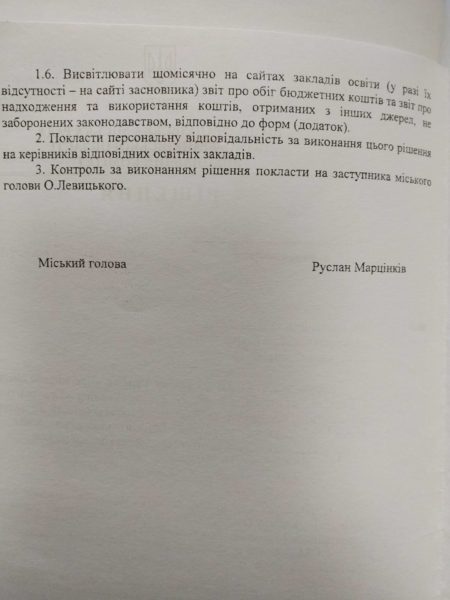 1.6. Висвітлювати щомісячно на сайтах закладів освіти (у разі їх відсутності – на сайті засновника) звіт про обіг бюджетних коштів та звіт про надходження та використання коштів, отриманих з інших джерел, не заборонених законодавством, відповідно до форм (додаток).

2. Покласти персональну відповідальність за виконання цього рішення на керівників відповідних освітніх закладів.

3. Контроль за виконанням рішення покласти на заступника міського голови О.Левицького.

Міський голова

Руслан Марцінків